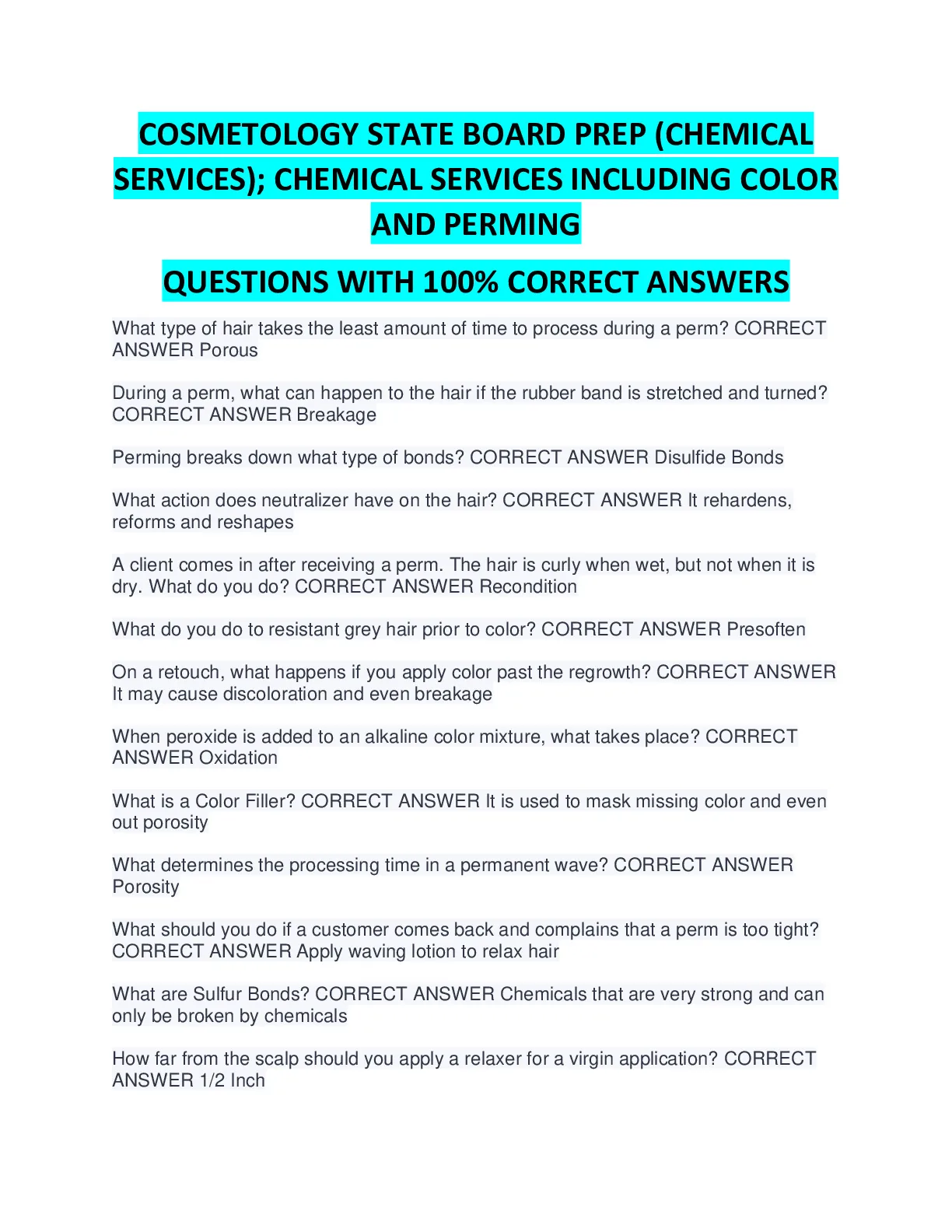 COSMETOLOGY STATE BOARD PREP (CHEMICAL SERVICES); CHEMICAL SERVICES INCLUDING COLOR AND PERMING

QUESTIONS WITH 100% CORRECT ANSWERS

What type of hair takes the least amount of time to process during a perm? CORRECT ANSWER Porous

During a perm, what can happen to the hair if the rubber band is stretched and turned? CORRECT ANSWER Breakage

Perming breaks down what type of bonds? CORRECT ANSWER Disulfide Bonds

What action does neutralizer have on the hair? CORRECT ANSWER It rehardens, reforms and reshapes

A client comes in after receiving a perm. The hair is curly when wet, but not when it is dry. What do you do? CORRECT ANSWER Recondition

What do you do to resistant grey hair prior to color? CORRECT ANSWER Presoften

On a retouch, what happens if you apply color past the regrowth? CORRECT ANSWER It may cause discoloration and even breakage

When peroxide is added to an alkaline color mixture, what takes place? CORRECT ANSWER Oxidation

What is a Color Filler? CORRECT ANSWER It is used to mask missing color and even out porosity

What determines the processing time in a permanent wave? CORRECT ANSWER Porosity

What should you do if a customer comes back and complains that a perm is too tight? CORRECT ANSWER Apply waving lotion to relax hair

What are Sulfur Bonds? CORRECT ANSWER Chemicals that are very strong and can only be broken by chemicals

How far from the scalp should you apply a relaxer for a virgin application? CORRECT ANSWER 1/2 Inch